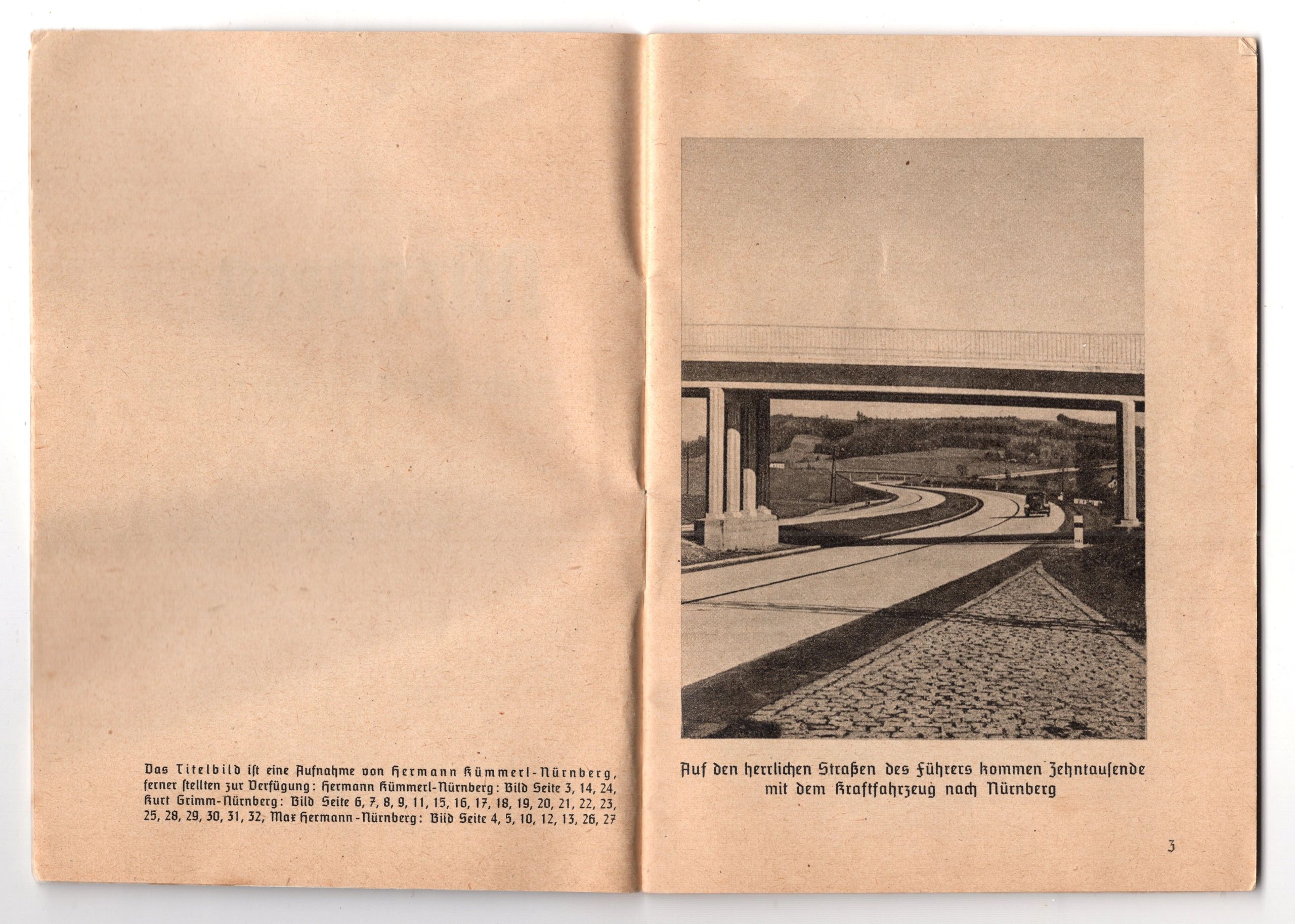 Das Titelbild ist eine Aufnahme von Hermann Kümmerl-Nürnberg, ferner stellten zur Verfügung: Hermann Kümmerl-Nürnberg: Bild Seite 3, 14, 24, Kurt Grimm-Nürnberg: Bild Seite 6, 7, 8, 9, 11, 15, 16, 17, 18, 19, 20, 21, 22, 23, 25, 28, 29, 30, 31, 32, Max Hermann-Nürnberg: Bild Seite 4, 5, 10, 12, 13, 26, 27

Auf den herrlichen Straßen des Führers kommen Zehntausende mit dem Kraftfahrzeug nach Nürnberg

3